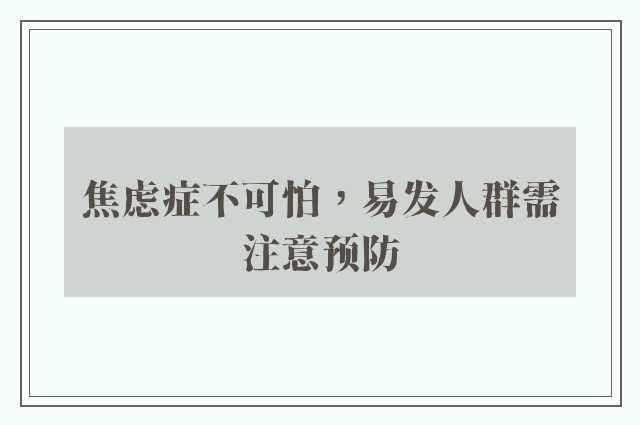 焦虑症不可怕，易发人群需注意预防